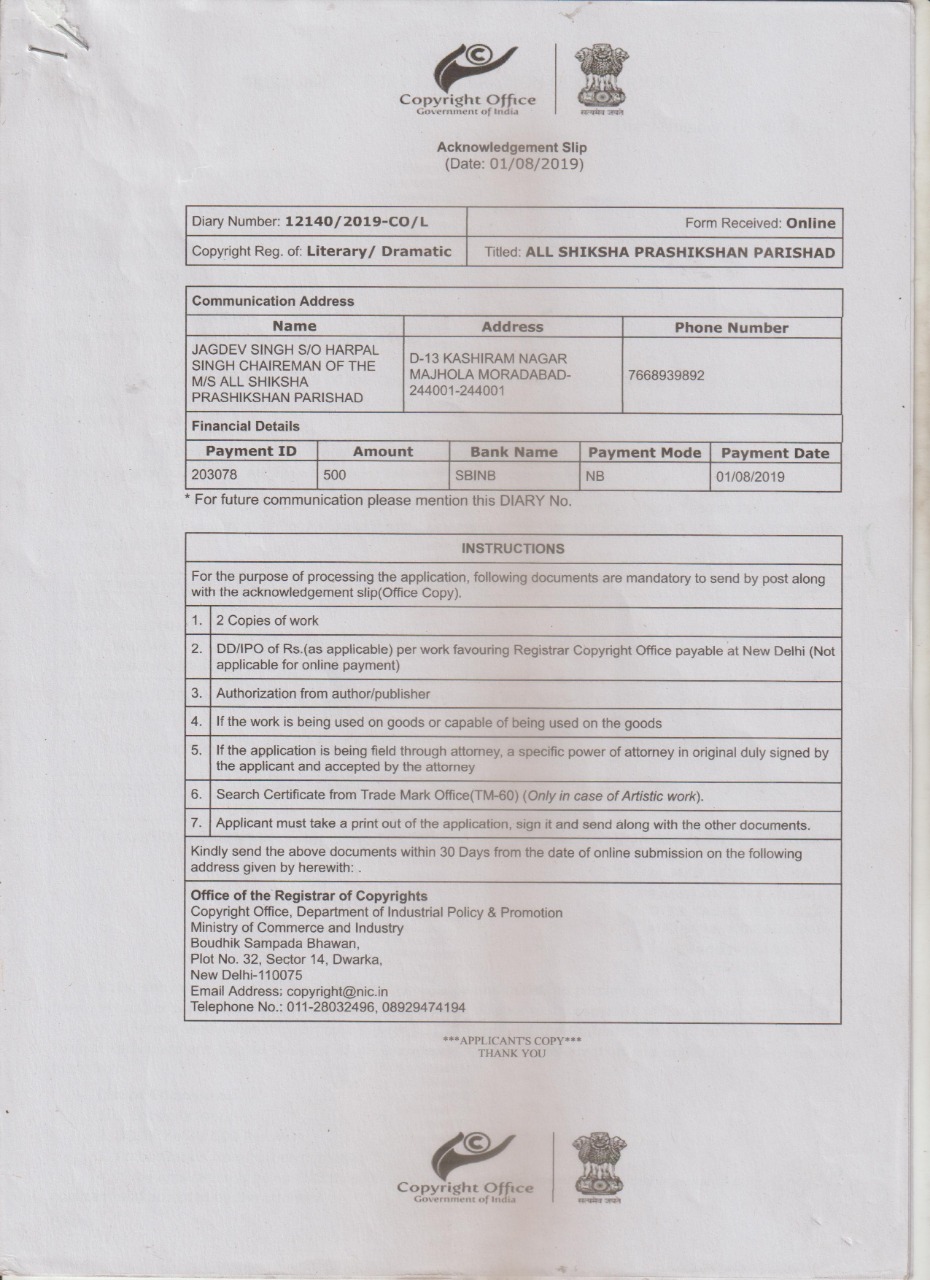 Copyright Office
Government of India

सत्यमेव जयते

Acknowledgement Slip
(Date: 01/08/2019)

| Diary Number: 12140/2019-CO/L | Form Received: Online |
|---|---|
| Copyright Reg. of: Literary/ Dramatic | Titled: ALL SHIKSHA PRASHIKSHAN PARISHAD |

Communication Address

| Name | Address | Phone Number |
|---|---|---|
| JAGDEV SINGH S/O HARPAL SINGH CHAIREMAN OF THE M/S ALL SHIKSHA PRASHIKSHAN PARISHAD | D-13 KASHIRAM NAGAR MAJHOLA MORADABAD-244001-244001 | 7668939892 |

Financial Details

| Payment ID | Amount | Bank Name | Payment Mode | Payment Date |
|---|---|---|---|---|
| 203078 | 500 | SBINB | NB | 01/08/2019 |

* For future communication please mention this DIARY No.

INSTRUCTIONS

For the purpose of processing the application, following documents are mandatory to send by post along with the acknowledgement slip(Office Copy).

| 1. | 2 Copies of work |
|---|---|
| 2. | DD/IPO of Rs.(as applicable) per work favouring Registrar Copyright Office payable at New Delhi (Not applicable for online payment) |
| 3. | Authorization from author/publisher |
| 4. | If the work is being used on goods or capable of being used on the goods |
| 5. | If the application is being field through attorney, a specific power of attorney in original duly signed by the applicant and accepted by the attorney |
| 6. | Search Certificate from Trade Mark Office(TM-60) (Only in case of Artistic work). |
| 7. | Applicant must take a print out of the application, sign it and send along with the other documents. |

Kindly send the above documents within 30 Days from the date of online submission on the following address given by herewith: .

Office of the Registrar of Copyrights
Copyright Office, Department of Industrial Policy & Promotion
Ministry of Commerce and Industry
Boudhik Sampada Bhawan,
Plot No. 32, Sector 14, Dwarka,
New Delhi-110075
Email Address: copyright@nic.in
Telephone No.: 011-28032496, 08929474194

***APPLICANT'S COPY***
THANK YOU

Copyright Office
Government of India

सत्यमेव जयते